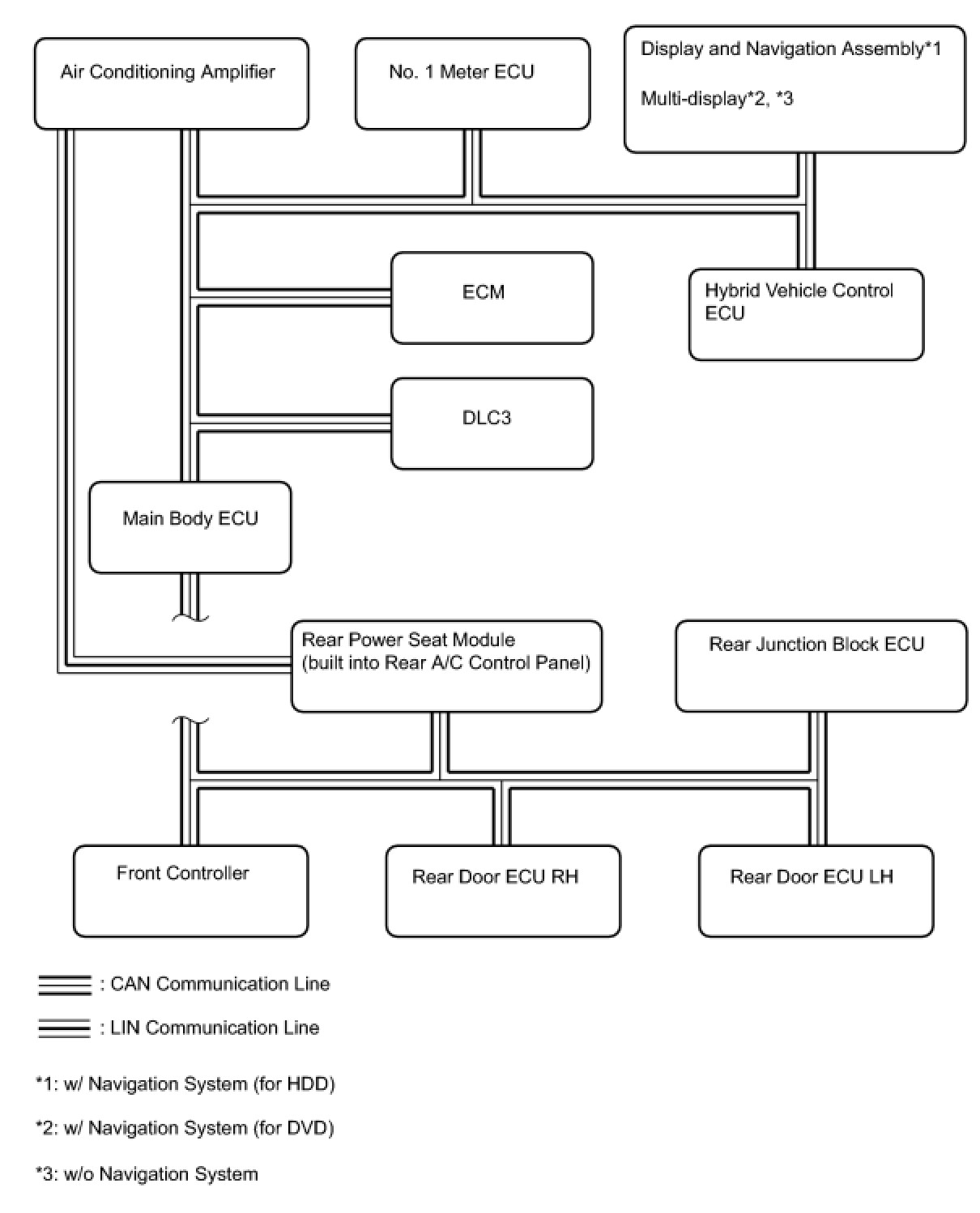 Air Conditioning Amplifier

No. 1 Meter ECU

Display and Navigation Assembly*1

Multi-display*2, *3

ECM

Hybrid Vehicle Control ECU

DLC3

Main Body ECU

Rear Power Seat Module (built into Rear A/C Control Panel)

Rear Junction Block ECU

Front Controller

Rear Door ECU RH

Rear Door ECU LH

: CAN Communication Line

: LIN Communication Line

*1: w/ Navigation System (for HDD)

*2: w/ Navigation System (for DVD)

*3: w/o Navigation System